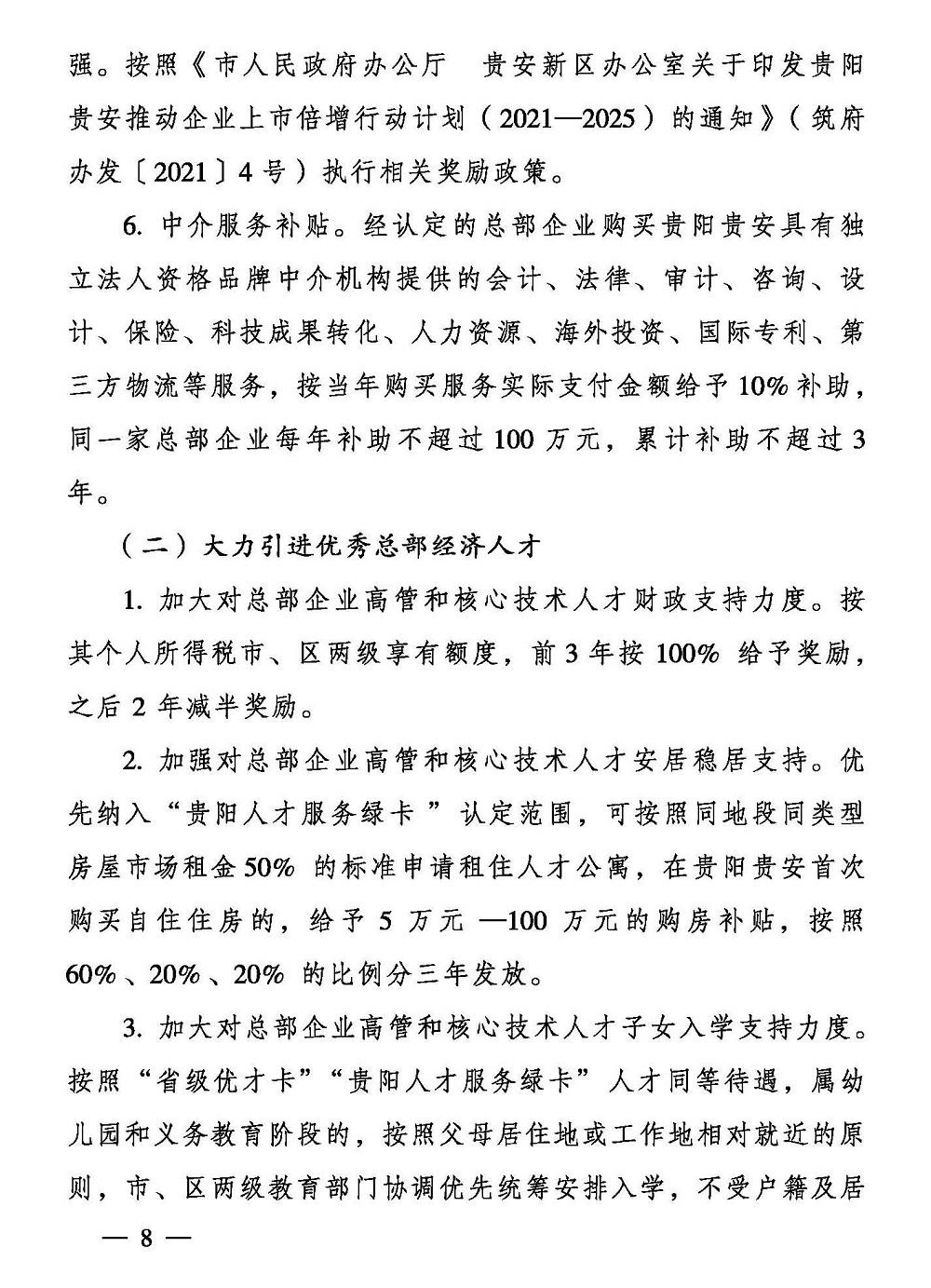 强。按照《市人民政府办公厅　贵安新区办公室关于印发贵阳贵安推动企业上市倍增行动计划（2021—2025）的通知》（筑府办发〔2021〕4号）执行相关奖励政策。

6. 中介服务补贴。经认定的总部企业购买贵阳贵安具有独立法人资格品牌中介机构提供的会计、法律、审计、咨询、设计、保险、科技成果转化、人力资源、海外投资、国际专利、第三方物流等服务，按当年购买服务实际支付金额给予10%补助，同一家总部企业每年补助不超过100万元，累计补助不超过3年。

（二）大力引进优秀总部经济人才

1. 加大对总部企业高管和核心技术人才财政支持力度。按其个人所得税市、区两级享有额度，前3年按100%给予奖励，之后2年减半奖励。

2. 加强对总部企业高管和核心技术人才安居稳居支持。优先纳入“贵阳人才服务绿卡”认定范围，可按照同地段同类型房屋市场租金50%的标准申请租住人才公寓，在贵阳贵安首次购买自住住房的，给予5万元—100万元的购房补贴，按照60%、20%、20%的比例分三年发放。

3. 加大对总部企业高管和核心技术人才子女入学支持力度。按照“省级优才卡”“贵阳人才服务绿卡”人才同等待遇，属幼儿园和义务教育阶段的，按照父母居住地或工作地相对就近的原则，市、区两级教育部门协调优先统筹安排入学，不受户籍及居

— 8 —